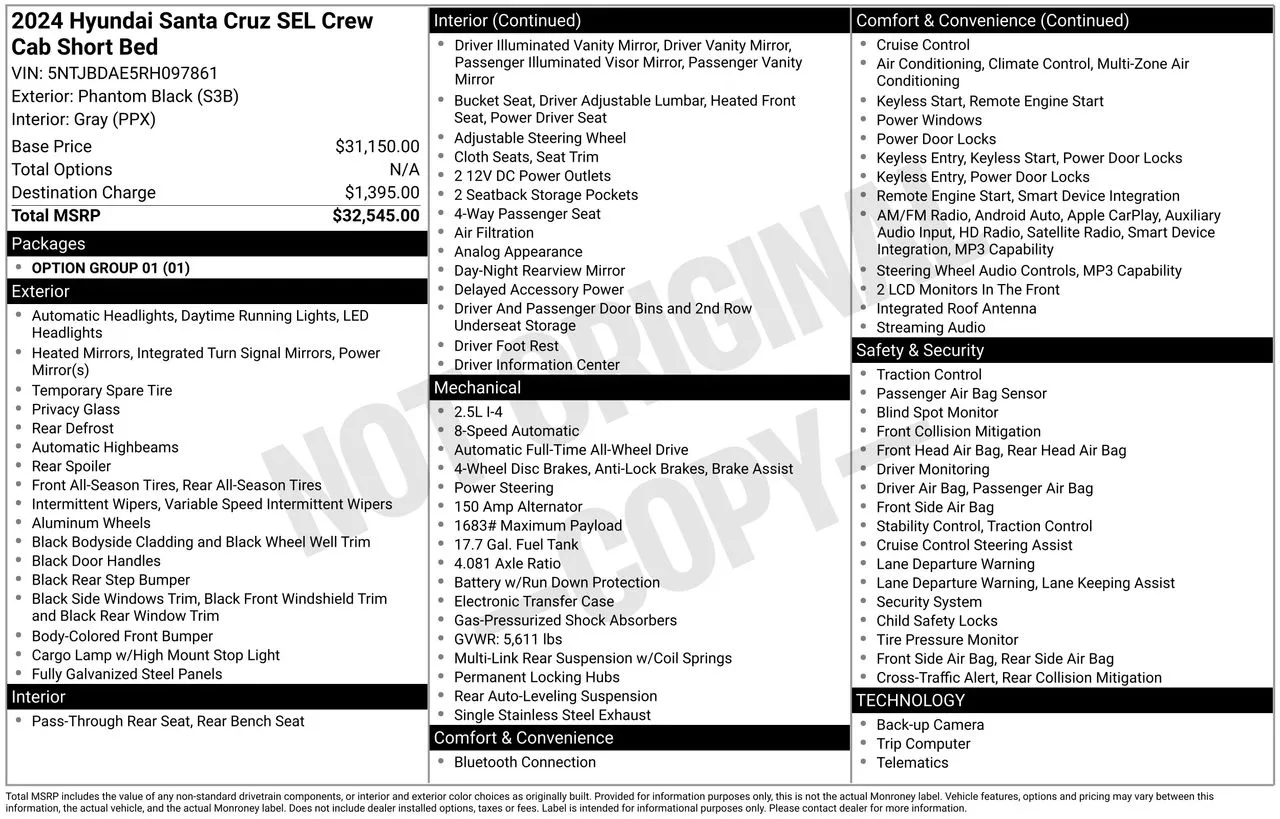 2024 Hyundai Santa Cruz SEL Crew Cab Short Bed
VIN: 5NTJBDAE5RH097861
Exterior: Phantom Black (S3B)
Interior: Gray (PPX)

| | |
|---|---|
| Base Price | $31,150.00 |
| Total Options | N/A |
| Destination Charge | $1,395.00 |
| Total MSRP | $32,545.00 |

Packages
- OPTION GROUP 01 (01)

Exterior
- Automatic Headlights, Daytime Running Lights, LED Headlights
- Heated Mirrors, Integrated Turn Signal Mirrors, Power Mirror(s)
- Temporary Spare Tire
- Privacy Glass
- Rear Defrost
- Automatic Highbeams
- Rear Spoiler
- Front All-Season Tires, Rear All-Season Tires
- Intermittent Wipers, Variable Speed Intermittent Wipers
- Aluminum Wheels
- Black Bodyside Cladding and Black Wheel Well Trim
- Black Door Handles
- Black Rear Step Bumper
- Black Side Windows Trim, Black Front Windshield Trim and Black Rear Window Trim
- Body-Colored Front Bumper
- Cargo Lamp w/High Mount Stop Light
- Fully Galvanized Steel Panels

Interior
- Pass-Through Rear Seat, Rear Bench Seat

Interior (Continued)
- Driver Illuminated Vanity Mirror, Driver Vanity Mirror, Passenger Illuminated Visor Mirror, Passenger Vanity Mirror
- Bucket Seat, Driver Adjustable Lumbar, Heated Front Seat, Power Driver Seat
- Adjustable Steering Wheel
- Cloth Seats, Seat Trim
- 2 12V DC Power Outlets
- 2 Seatback Storage Pockets
- 4-Way Passenger Seat
- Air Filtration
- Analog Appearance
- Day-Night Rearview Mirror
- Delayed Accessory Power
- Driver And Passenger Door Bins and 2nd Row Underseat Storage
- Driver Foot Rest
- Driver Information Center

Mechanical
- 2.5L I-4
- 8-Speed Automatic
- Automatic Full-Time All-Wheel Drive
- 4-Wheel Disc Brakes, Anti-Lock Brakes, Brake Assist
- Power Steering
- 150 Amp Alternator
- 1683# Maximum Payload
- 17.7 Gal. Fuel Tank
- 4.081 Axle Ratio
- Battery w/Run Down Protection
- Electronic Transfer Case
- Gas-Pressurized Shock Absorbers
- GVWR: 5,611 lbs
- Multi-Link Rear Suspension w/Coil Springs
- Permanent Locking Hubs
- Rear Auto-Leveling Suspension
- Single Stainless Steel Exhaust

Comfort & Convenience
- Bluetooth Connection

Comfort & Convenience (Continued)
- Cruise Control
- Air Conditioning, Climate Control, Multi-Zone Air Conditioning
- Keyless Start, Remote Engine Start
- Power Windows
- Power Door Locks
- Keyless Entry, Keyless Start, Power Door Locks
- Keyless Entry, Power Door Locks
- Remote Engine Start, Smart Device Integration
- AM/FM Radio, Android Auto, Apple CarPlay, Auxiliary Audio Input, HD Radio, Satellite Radio, Smart Device Integration, MP3 Capability
- Steering Wheel Audio Controls, MP3 Capability
- 2 LCD Monitors In The Front
- Integrated Roof Antenna
- Streaming Audio

Safety & Security
- Traction Control
- Passenger Air Bag Sensor
- Blind Spot Monitor
- Front Collision Mitigation
- Front Head Air Bag, Rear Head Air Bag
- Driver Monitoring
- Driver Air Bag, Passenger Air Bag
- Front Side Air Bag
- Stability Control, Traction Control
- Cruise Control Steering Assist
- Lane Departure Warning
- Lane Departure Warning, Lane Keeping Assist
- Security System
- Child Safety Locks
- Tire Pressure Monitor
- Front Side Air Bag, Rear Side Air Bag
- Cross-Traffic Alert, Rear Collision Mitigation

TECHNOLOGY
- Back-up Camera
- Trip Computer
- Telematics

NOT ORIGINAL COPY

Total MSRP includes the value of any non-standard drivetrain components, or interior and exterior color choices as originally built. Provided for information purposes only, this is not the actual Monroney label. Vehicle features, options and pricing may vary between this information, the actual vehicle, and the actual Monroney label. Does not include dealer installed options, taxes or fees. Label is intended for informational purposes only. Please contact dealer for more information.